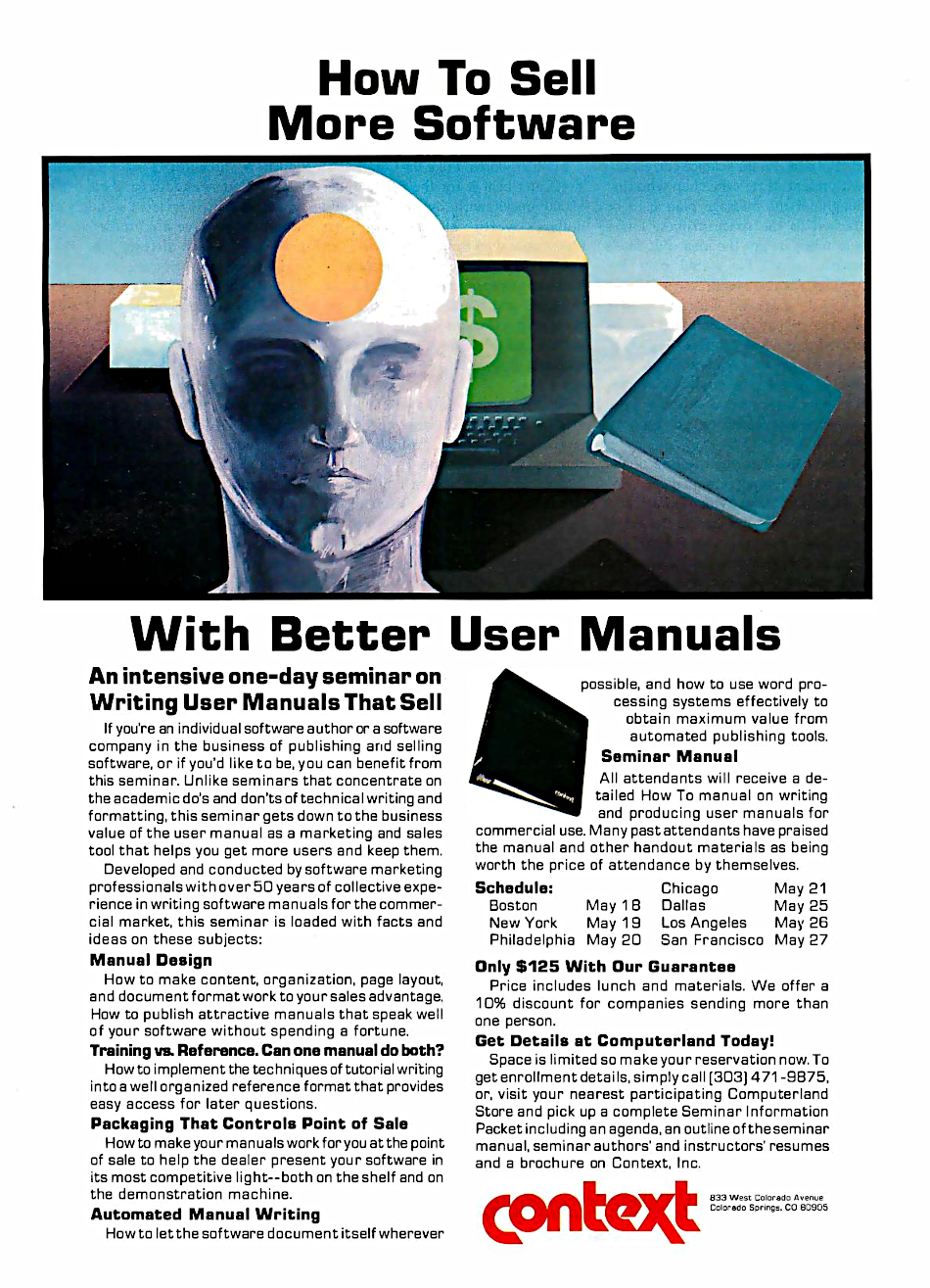 How To Sell
More Software

$

With Better User Manuals

An intensive one-day seminar on Writing User Manuals That Sell

If you're an individual software author or a software company in the business of publishing and selling software, or if you'd like to be, you can benefit from this seminar. Unlike seminars that concentrate on the academic do's and don'ts of technical writing and formatting, this seminar gets down to the business value of the user manual as a marketing and sales tool that helps you get more users and keep them.

Developed and conducted by software marketing professionals with over 50 years of collective experience in writing software manuals for the commercial market, this seminar is loaded with facts and ideas on these subjects:

Manual Design

How to make content, organization, page layout, and document format work to your sales advantage. How to publish attractive manuals that speak well of your software without spending a fortune.

Training vs. Reference. Can one manual do both?

How to implement the techniques of tutorial writing into a well organized reference format that provides easy access for later questions.

Packaging That Controls Point of Sale

How to make your manuals work for you at the point of sale to help the dealer present your software in its most competitive light--both on the shelf and on the demonstration machine.

Automated Manual Writing

How to let the software document itself wherever possible, and how to use word processing systems effectively to obtain maximum value from automated publishing tools.

context

Seminar Manual

All attendants will receive a detailed How To manual on writing and producing user manuals for commercial use. Many past attendants have praised the manual and other handout materials as being worth the price of attendance by themselves.

Schedule:

| Boston | May 18 | Chicago | May 21 |
|---|---|---|---|
| New York | May 19 | Dallas | May 25 |
| Philadelphia | May 20 | Los Angeles | May 26 |
| | | San Francisco | May 27 |

Only $125 With Our Guarantee

Price includes lunch and materials. We offer a 10% discount for companies sending more than one person.

Get Details at Computerland Today!

Space is limited so make your reservation now. To get enrollment details, simply call (303) 471-9875, or, visit your nearest participating Computerland Store and pick up a complete Seminar Information Packet including an agenda, an outline of the seminar manual, seminar authors' and instructors' resumes and a brochure on Context, Inc.

context

833 West Colorado Avenue
Colorado Springs, CO 80905